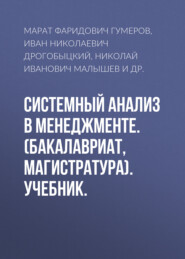 МАРАТ ФАРИДОВИЧ ГУМЕРОВ, ИВАН НИКОЛАЕВИЧ ДРОГОБЫЦКИЙ, НИКОЛАЙ ИВАНОВИЧ МАЛЫШЕВ И ДР.

СИСТЕМНЫЙ АНАЛИЗ В МЕНЕДЖМЕНТЕ. (БАКАЛАВРИАТ, МАГИСТРАТУРА). УЧЕБНИК.